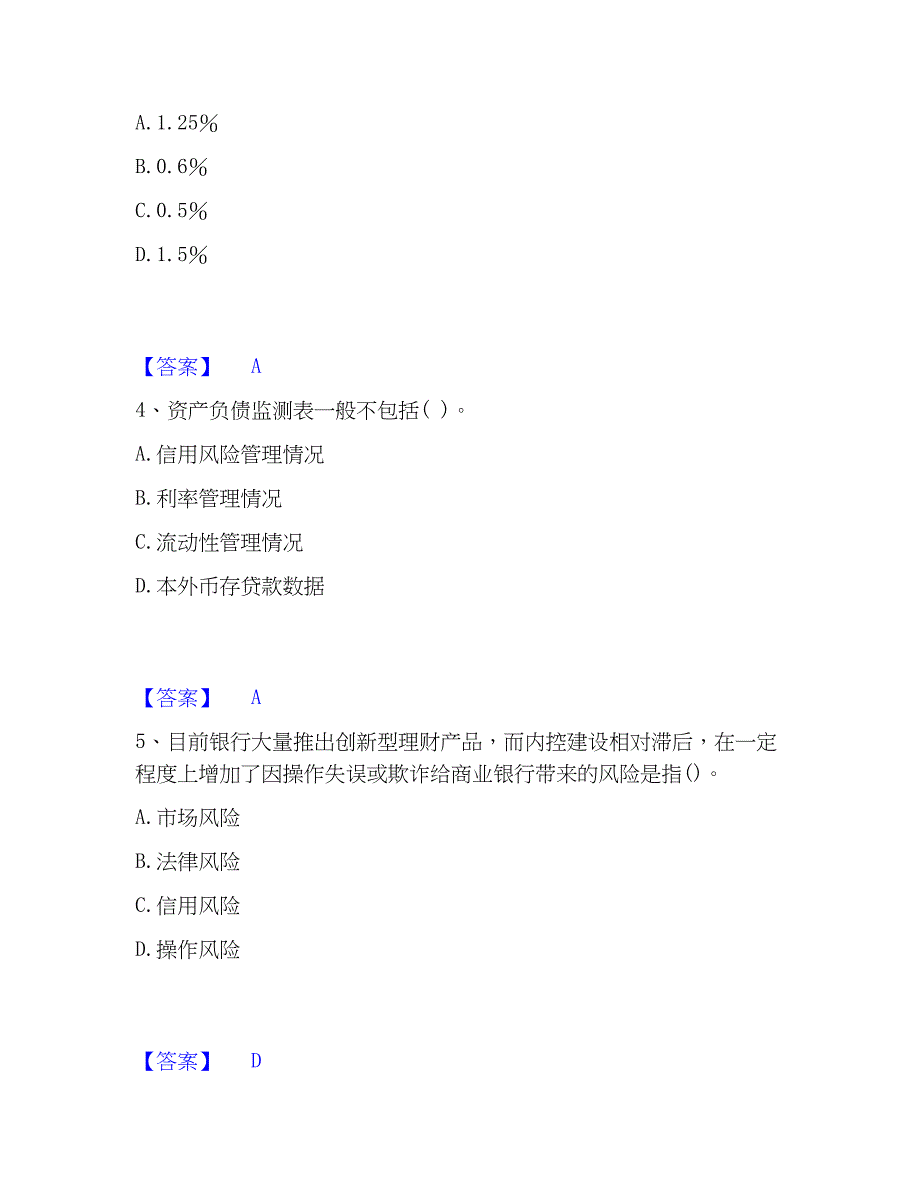 A. 1.25%

B. 0.6%

C. 0.5%

D. 1.5%

【答案】 A

4、资产负债监测表一般不包括( )。

A. 信用风险管理情况

B. 利率管理情况

C. 流动性管理情况

D. 本外币存贷款数据

【答案】 A

5、目前银行大量推出创新型理财产品，而内控建设相对滞后，在一定程度上增加了因操作失误或欺诈给商业银行带来的风险是指()。

A. 市场风险

B. 法律风险

C. 信用风险

D. 操作风险

【答案】 D